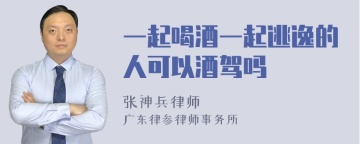 一起喝酒一起逃逸的人可以酒驾吗

张神兵律师

广东律参律师事务所